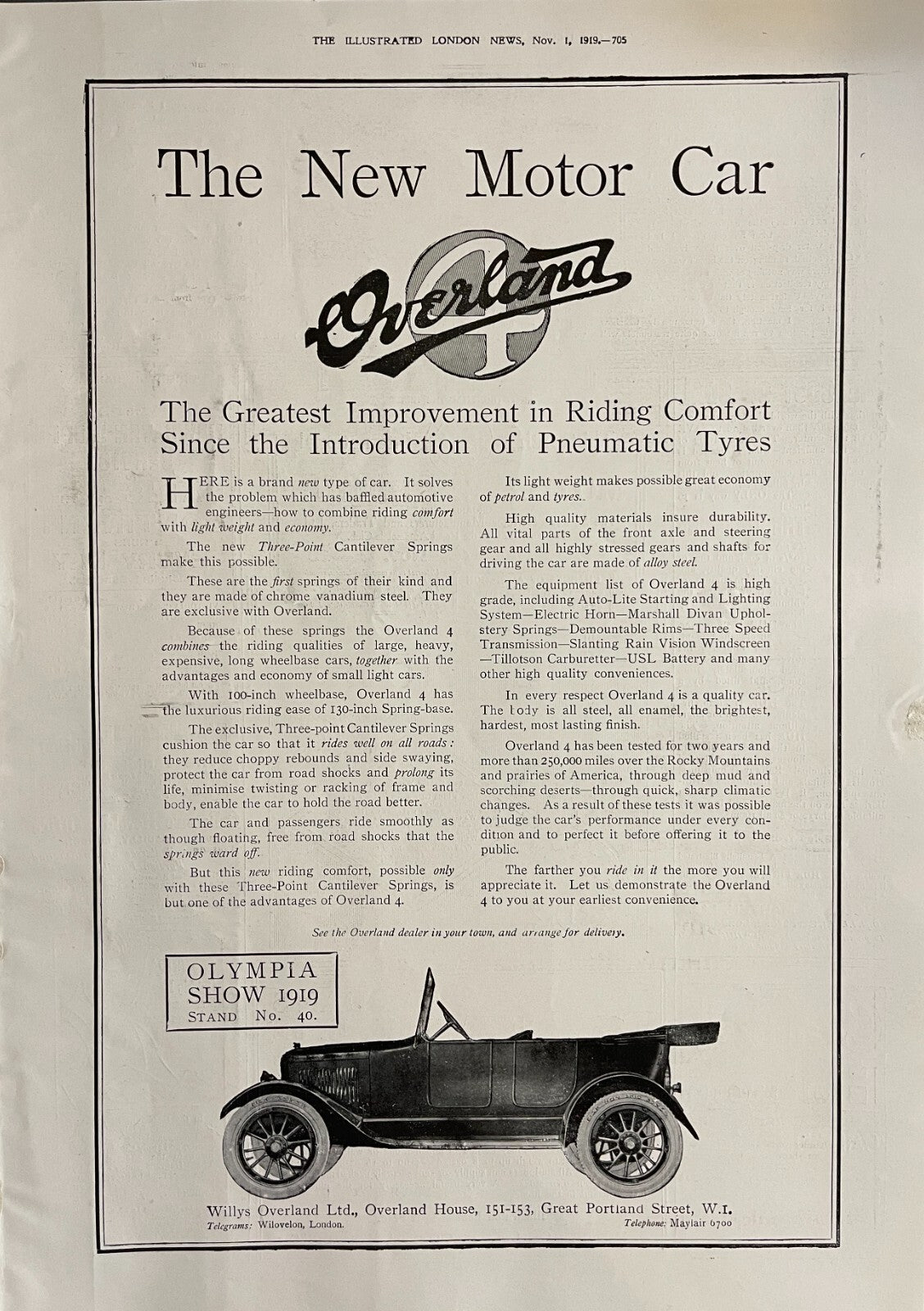 THE ILLUSTRATED LONDON NEWS, Nov. 1, 1919.—705

The New Motor Car

Overland 4

The Greatest Improvement in Riding Comfort Since the Introduction of Pneumatic Tyres

HERE is a brand new type of car. It solves the problem which has baffled automotive engineers—how to combine riding comfort with light weight and economy.

The new Three-Point Cantilever Springs make this possible.

These are the first springs of their kind and they are made of chrome vanadium steel. They are exclusive with Overland.

Because of these springs the Overland 4 combines the riding qualities of large, heavy, expensive, long wheelbase cars, together with the advantages and economy of small light cars.

With 100-inch wheelbase, Overland 4 has the luxurious riding ease of 130-inch Spring-base.

The exclusive, Three-point Cantilever Springs cushion the car so that it rides well on all roads: they reduce choppy rebounds and side swaying, protect the car from road shocks and prolong its life, minimise twisting or racking of frame and body, enable the car to hold the road better.

The car and passengers ride smoothly as though floating, free from road shocks that the springs ward off.

But this new riding comfort, possible only with these Three-Point Cantilever Springs, is but one of the advantages of Overland 4.

Its light weight makes possible great economy of petrol and tyres.

High quality materials insure durability. All vital parts of the front axle and steering gear and all highly stressed gears and shafts for driving the car are made of alloy steel.

The equipment list of Overland 4 is high grade, including Auto-Lite Starting and Lighting System—Electric Horn—Marshall Divan Upholstery Springs—Demountable Rims—Three Speed Transmission—Slanting Rain Vision Windscreen—Tillotson Carburetter—USL Battery and many other high quality conveniences.

In every respect Overland 4 is a quality car. The body is all steel, all enamel, the brightest, hardest, most lasting finish.

Overland 4 has been tested for two years and more than 250,000 miles over the Rocky Mountains and prairies of America, through deep mud and scorching deserts—through quick, sharp climatic changes. As a result of these tests it was possible to judge the car's performance under every condition and to perfect it before offering it to the public.

The farther you ride in it the more you will appreciate it. Let us demonstrate the Overland 4 to you at your earliest convenience.

See the Overland dealer in your town, and arrange for delivery.

OLYMPIA SHOW 1919
STAND No. 40.

Willys Overland Ltd., Overland House, 151-153, Great Portland Street, W.1.
Telegrams: Wilovelon, London. Telephone: Mayfair 6700